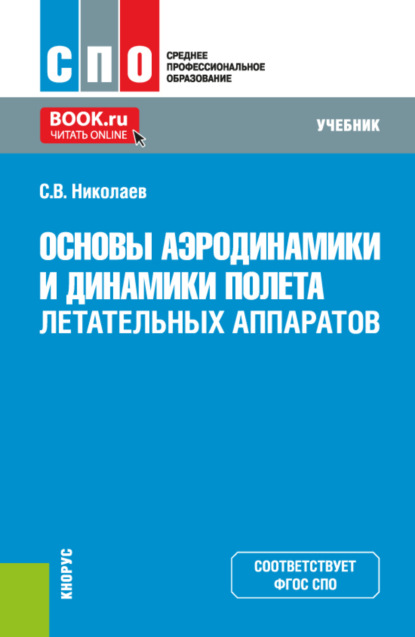 СПО
СРЕДНЕЕ ПРОФЕССИОНАЛЬНОЕ ОБРАЗОВАНИЕ

BOOK.ru
ЧИТАТЬ ONLINE

УЧЕБНИК

С.В. Николаев

ОСНОВЫ АЭРОДИНАМИКИ И ДИНАМИКИ ПОЛЕТА ЛЕТАТЕЛЬНЫХ АППАРАТОВ

КНОРУС

СООТВЕТСТВУЕТ ФГОС СПО